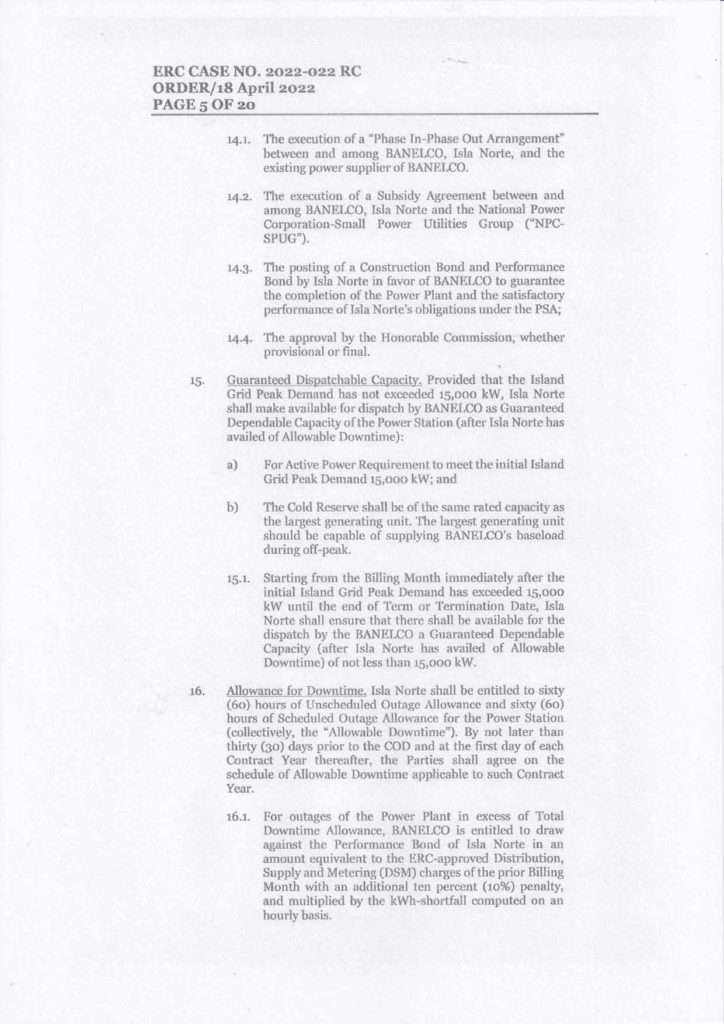 ERC CASE NO. 2022-022 RC
ORDER/18 April 2022
PAGE 5 OF 20

14.1. The execution of a "Phase In-Phase Out Arrangement" between and among BANELCO, Isla Norte, and the existing power supplier of BANELCO.

14.2. The execution of a Subsidy Agreement between and among BANELCO, Isla Norte and the National Power Corporation-Small Power Utilities Group ("NPC-SPUG").

14.3. The posting of a Construction Bond and Performance Bond by Isla Norte in favor of BANELCO to guarantee the completion of the Power Plant and the satisfactory performance of Isla Norte's obligations under the PSA;

14.4. The approval by the Honorable Commission, whether provisional or final.

15. Guaranteed Dispatchable Capacity. Provided that the Island Grid Peak Demand has not exceeded 15,000 kW, Isla Norte shall make available for dispatch by BANELCO as Guaranteed Dependable Capacity of the Power Station (after Isla Norte has availed of Allowable Downtime):

a) For Active Power Requirement to meet the initial Island Grid Peak Demand 15,000 kW; and

b) The Cold Reserve shall be of the same rated capacity as the largest generating unit. The largest generating unit should be capable of supplying BANELCO's baseload during off-peak.

15.1. Starting from the Billing Month immediately after the initial Island Grid Peak Demand has exceeded 15,000 kW until the end of Term or Termination Date, Isla Norte shall ensure that there shall be available for the dispatch by the BANELCO a Guaranteed Dependable Capacity (after Isla Norte has availed of Allowable Downtime) of not less than 15,000 kW.

16. Allowance for Downtime. Isla Norte shall be entitled to sixty (60) hours of Unscheduled Outage Allowance and sixty (60) hours of Scheduled Outage Allowance for the Power Station (collectively, the "Allowable Downtime"). By not later than thirty (30) days prior to the COD and at the first day of each Contract Year thereafter, the Parties shall agree on the schedule of Allowable Downtime applicable to such Contract Year.

16.1. For outages of the Power Plant in excess of Total Downtime Allowance, BANELCO is entitled to draw against the Performance Bond of Isla Norte in an amount equivalent to the ERC-approved Distribution, Supply and Metering (DSM) charges of the prior Billing Month with an additional ten percent (10%) penalty, and multiplied by the kWh-shortfall computed on an hourly basis.